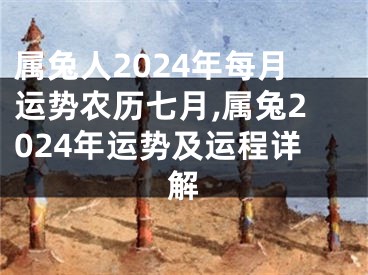 属兔人2024年每月运势农历七月,属兔2024年运势及运程详解